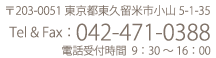 〒203-0051 東京都東久留米市小山 5-1-35
Tel & Fax：042-471-0388
電話受付時間 9：30 ～ 16：00